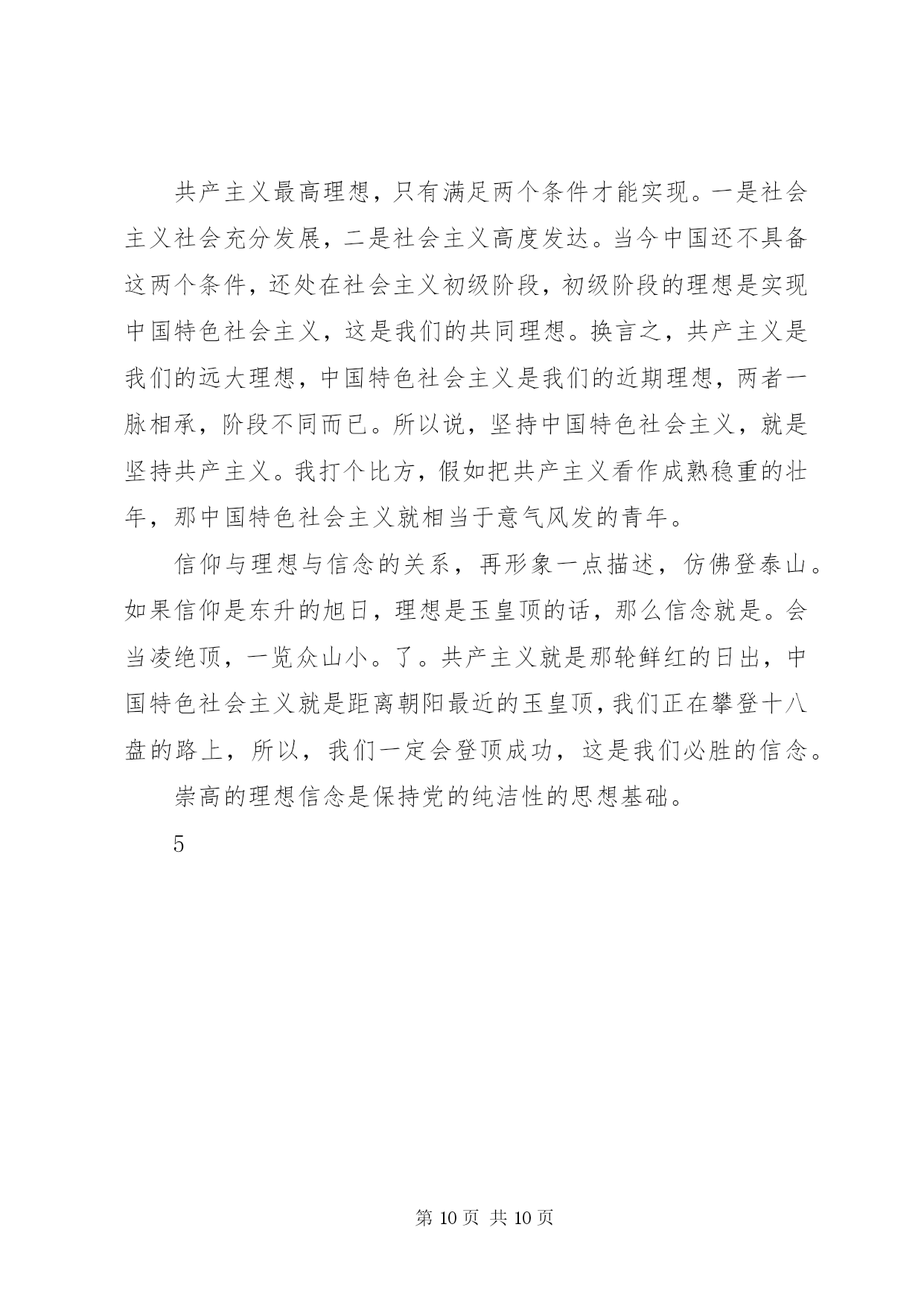 共产主义最高理想，只有满足两个条件才能实现。一是社会主义社会充分发展，二是社会主义高度发达。当今中国还不具备这两个条件，还处在社会主义初级阶段，初级阶段的理想是实现中国特色社会主义，这是我们的共同理想。换言之，共产主义是我们的远大理想，中国特色社会主义是我们的近期理想，两者一脉相承，阶段不同而已。所以说，坚持中国特色社会主义，就是坚持共产主义。我打个比方，假如把共产主义看作成熟稳重的壮年，那中国特色社会主义就相当于意气风发的青年。

信仰与理想与信念的关系，再形象一点描述，仿佛登泰山。如果信仰是东升的旭日，理想是玉皇顶的话，那么信念就是。会当凌绝顶，一览众山小。了。共产主义就是那轮鲜红的日出，中国特色社会主义就是距离朝阳最近的玉皇顶，我们正在攀登十八盘的路上，所以，我们一定会登顶成功，这是我们必胜的信念。

崇高的理想信念是保持党的纯洁性的思想基础。

5

第 10 页 共 10 页